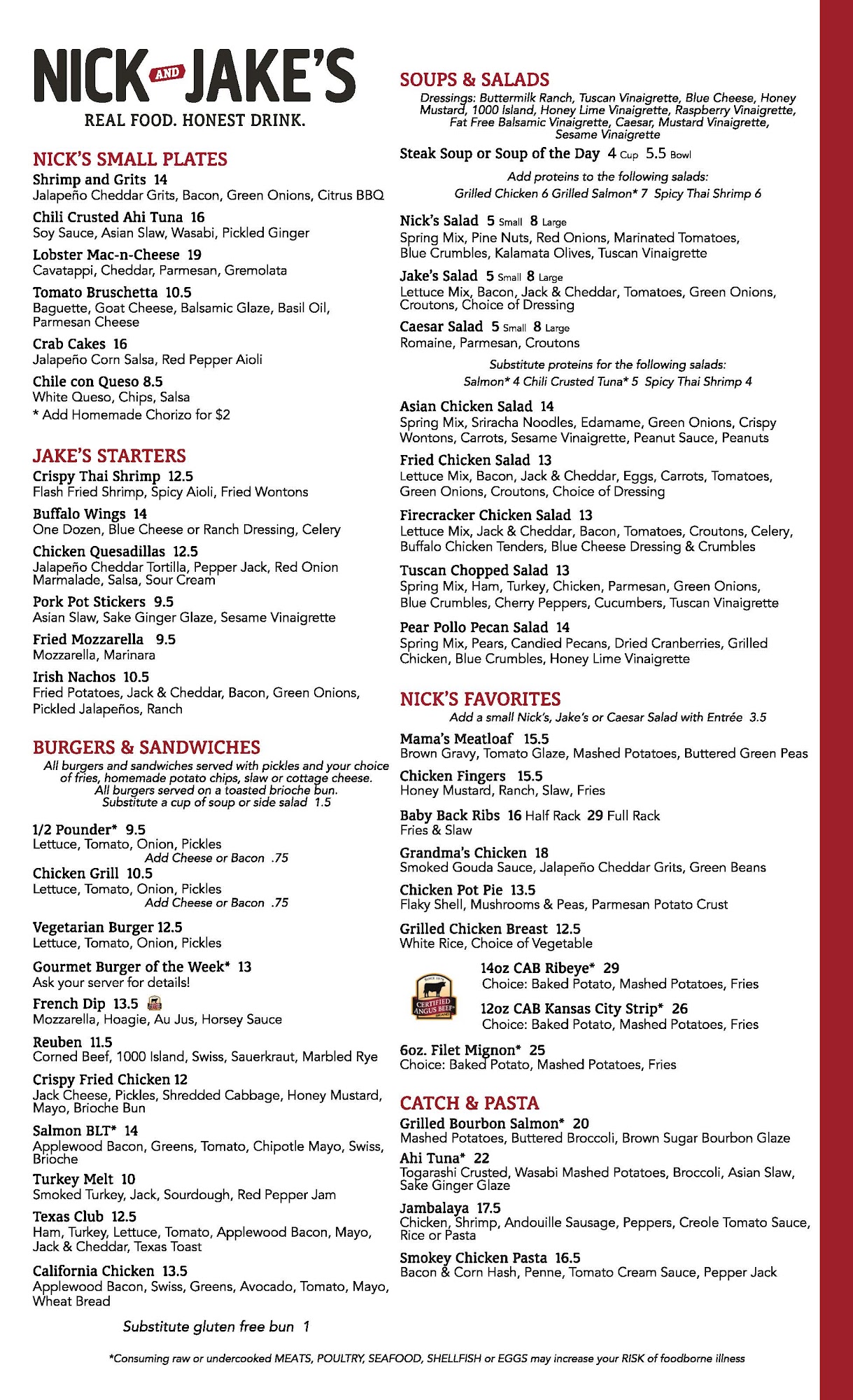 NICK AND JAKE'S
REAL FOOD. HONEST DRINK.

NICK'S SMALL PLATES
Shrimp and Grits 14
Jalapeño Cheddar Grits, Bacon, Green Onions, Citrus BBQ

Chili Crusted Ahi Tuna 16
Soy Sauce, Asian Slaw, Wasabi, Pickled Ginger

Lobster Mac-n-Cheese 19
Cavatappi, Cheddar, Parmesan, Gremolata

Tomato Bruschetta 10.5
Baguette, Goat Cheese, Balsamic Glaze, Basil Oil, Parmesan Cheese

Crab Cakes 16
Jalapeño Corn Salsa, Red Pepper Aioli

Chile con Queso 8.5
White Queso, Chips, Salsa
* Add Homemade Chorizo for $2

JAKE'S STARTERS
Crispy Thai Shrimp 12.5
Flash Fried Shrimp, Spicy Aioli, Fried Wontons

Buffalo Wings 14
One Dozen, Blue Cheese or Ranch Dressing, Celery

Chicken Quesadillas 12.5
Jalapeño Cheddar Tortilla, Pepper Jack, Red Onion Marmalade, Salsa, Sour Cream

Pork Pot Stickers 9.5
Asian Slaw, Sake Ginger Glaze, Sesame Vinaigrette

Fried Mozzarella 9.5
Mozzarella, Marinara

Irish Nachos 10.5
Fried Potatoes, Jack & Cheddar, Bacon, Green Onions, Pickled Jalapeños, Ranch

BURGERS & SANDWICHES
All burgers and sandwiches served with pickles and your choice of fries, homemade potato chips, slaw or cottage cheese. All burgers served on a toasted brioche bun. Substitute a cup of soup or side salad 1.5

1/2 Pounder* 9.5
Lettuce, Tomato, Onion, Pickles
Add Cheese or Bacon .75

Chicken Grill 10.5
Lettuce, Tomato, Onion, Pickles
Add Cheese or Bacon .75

Vegetarian Burger 12.5
Lettuce, Tomato, Onion, Pickles

Gourmet Burger of the Week* 13
Ask your server for details!

French Dip 13.5
Mozzarella, Hoagie, Au Jus, Horsey Sauce

Reuben 11.5
Corned Beef, 1000 Island, Swiss, Sauerkraut, Marbled Rye

Crispy Fried Chicken 12
Jack Cheese, Pickles, Shredded Cabbage, Honey Mustard, Mayo, Brioche Bun

Salmon BLT* 14
Applewood Bacon, Greens, Tomato, Chipotle Mayo, Swiss, Brioche

Turkey Melt 10
Smoked Turkey, Jack, Sourdough, Red Pepper Jam

Texas Club 12.5
Ham, Turkey, Lettuce, Tomato, Applewood Bacon, Mayo, Jack & Cheddar, Texas Toast

California Chicken 13.5
Applewood Bacon, Swiss, Greens, Avocado, Tomato, Mayo, Wheat Bread

Substitute gluten free bun 1

SOUPS & SALADS
Dressings: Buttermilk Ranch, Tuscan Vinaigrette, Blue Cheese, Honey Mustard, 1000 Island, Honey Lime Vinaigrette, Raspberry Vinaigrette, Fat Free Balsamic Vinaigrette, Caesar, Mustard Vinaigrette, Sesame Vinaigrette

Steak Soup or Soup of the Day 4 Cup 5.5 Bowl

Add proteins to the following salads:
Grilled Chicken 6 Grilled Salmon* 7 Spicy Thai Shrimp 6

Nick's Salad 5 Small 8 Large
Spring Mix, Pine Nuts, Red Onions, Marinated Tomatoes, Blue Crumbles, Kalamata Olives, Tuscan Vinaigrette

Jake's Salad 5 Small 8 Large
Lettuce Mix, Bacon, Jack & Cheddar, Tomatoes, Green Onions, Croutons, Choice of Dressing

Caesar Salad 5 Small 8 Large
Romaine, Parmesan, Croutons

Substitute proteins for the following salads:
Salmon* 4 Chili Crusted Tuna* 5 Spicy Thai Shrimp 4

Asian Chicken Salad 14
Spring Mix, Sriracha Noodles, Edamame, Green Onions, Crispy Wontons, Carrots, Sesame Vinaigrette, Peanut Sauce, Peanuts

Fried Chicken Salad 13
Lettuce Mix, Bacon, Jack & Cheddar, Eggs, Carrots, Tomatoes, Green Onions, Croutons, Choice of Dressing

Firecracker Chicken Salad 13
Lettuce Mix, Jack & Cheddar, Bacon, Tomatoes, Croutons, Celery, Buffalo Chicken Tenders, Blue Cheese Dressing & Crumbles

Tuscan Chopped Salad 13
Spring Mix, Ham, Turkey, Chicken, Parmesan, Green Onions, Blue Crumbles, Cherry Peppers, Cucumbers, Tuscan Vinaigrette

Pear Pollo Pecan Salad 14
Spring Mix, Pears, Candied Pecans, Dried Cranberries, Grilled Chicken, Blue Crumbles, Honey Lime Vinaigrette

NICK'S FAVORITES
Add a small Nick's, Jake's or Caesar Salad with Entrée 3.5

Mama's Meatloaf 15.5
Brown Gravy, Tomato Glaze, Mashed Potatoes, Buttered Green Peas

Chicken Fingers 15.5
Honey Mustard, Ranch, Slaw, Fries

Baby Back Ribs 16 Half Rack 29 Full Rack
Fries & Slaw

Grandma's Chicken 18
Smoked Gouda Sauce, Jalapeño Cheddar Grits, Green Beans

Chicken Pot Pie 13.5
Flaky Shell, Mushrooms & Peas, Parmesan Potato Crust

Grilled Chicken Breast 12.5
White Rice, Choice of Vegetable

CERTIFIED ANGUS BEEF

14oz CAB Ribeye* 29
Choice: Baked Potato, Mashed Potatoes, Fries

12oz CAB Kansas City Strip* 26
Choice: Baked Potato, Mashed Potatoes, Fries

6oz. Filet Mignon* 25
Choice: Baked Potato, Mashed Potatoes, Fries

CATCH & PASTA
Grilled Bourbon Salmon* 20
Mashed Potatoes, Buttered Broccoli, Brown Sugar Bourbon Glaze

Ahi Tuna* 22
Togarashi Crusted, Wasabi Mashed Potatoes, Broccoli, Asian Slaw, Sake Ginger Glaze

Jambalaya 17.5
Chicken, Shrimp, Andouille Sausage, Peppers, Creole Tomato Sauce, Rice or Pasta

Smokey Chicken Pasta 16.5
Bacon & Corn Hash, Penne, Tomato Cream Sauce, Pepper Jack

*Consuming raw or undercooked MEATS, POULTRY, SEAFOOD, SHELLFISH or EGGS may increase your RISK of foodborne illness